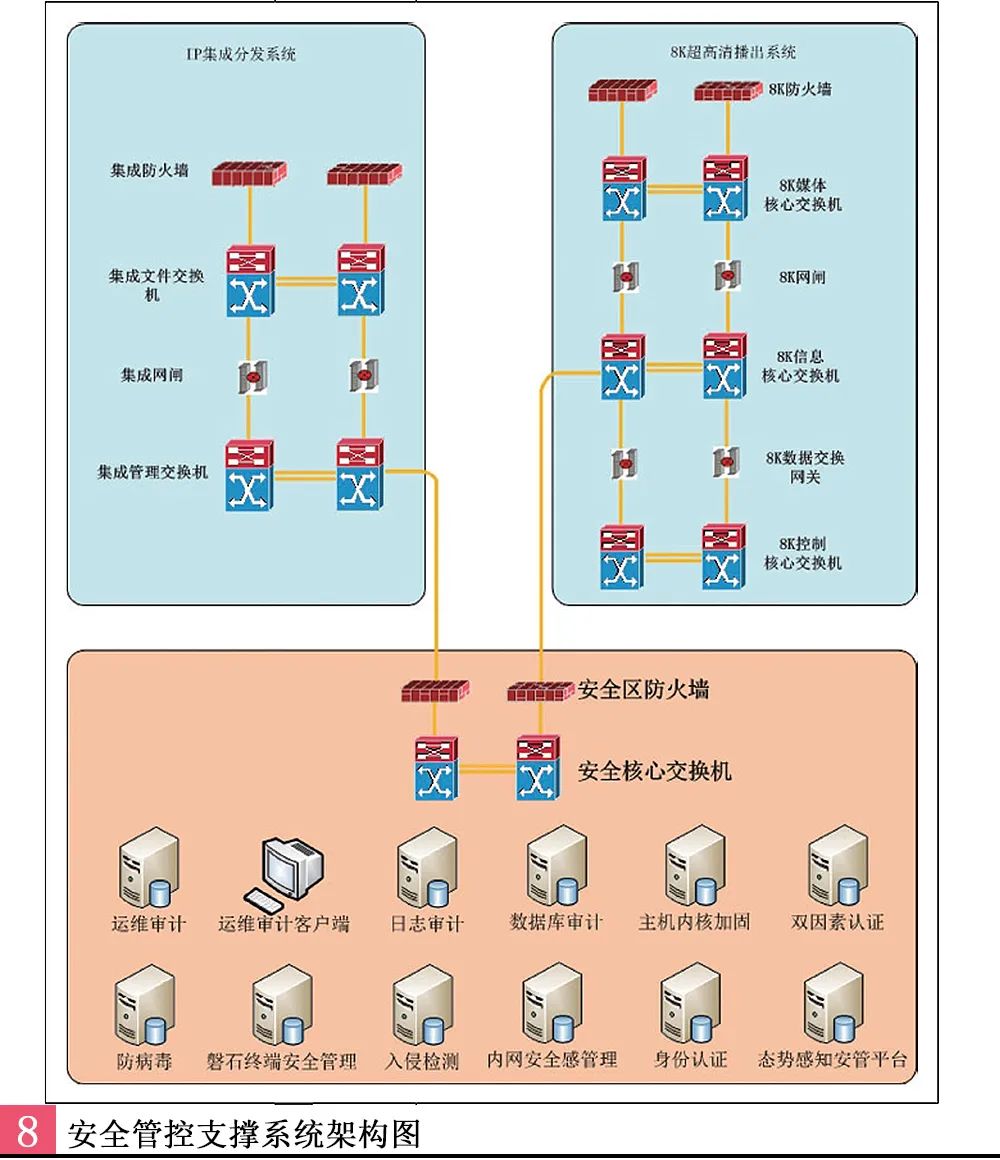 IP集成分发系统

集成防火墙

集成文件交换机

集成网闸

集成管理交换机

8K超高清播出系统

8K防火墙

8K媒体核心交换机

8K网闸

8K信息核心交换机

8K数据交换网关

8K控制核心交换机

安全区防火墙

安全核心交换机

运维审计

运维审计客户端

日志审计

数据库审计

主机内核加固

双因素认证

防病毒

磐石终端安全管理

入侵检测

内网安全感管理

身份认证

态势感知安管平台

8 安全管控支撑系统架构图